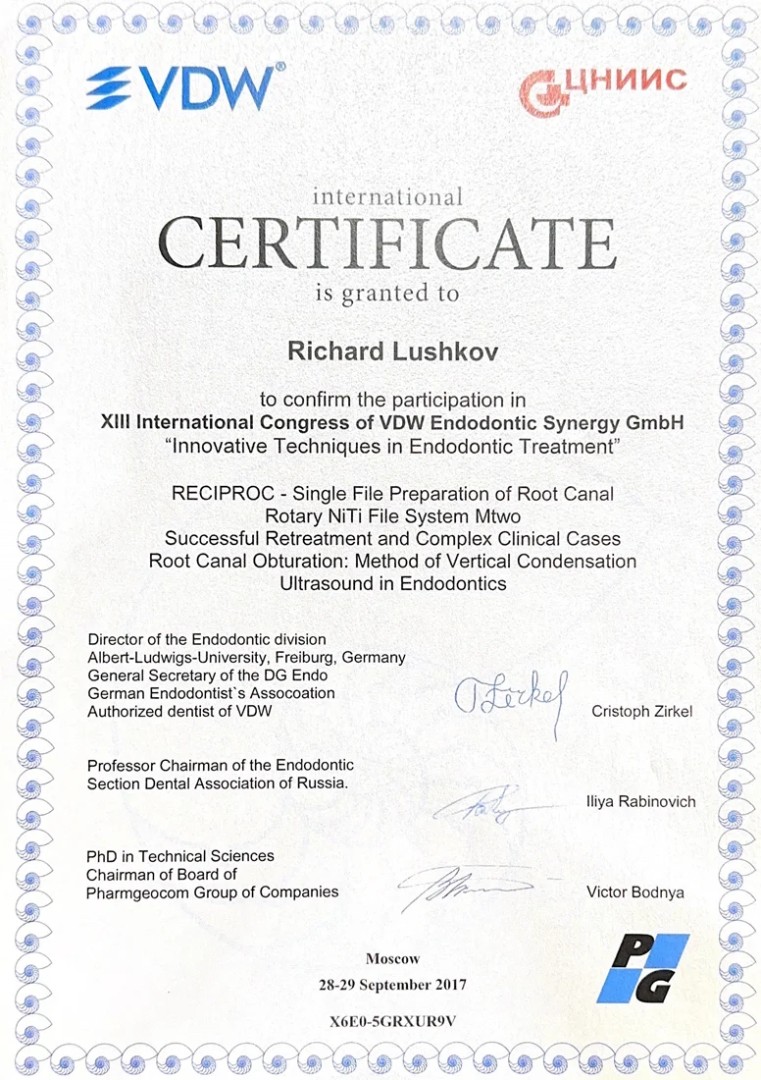 VDW®

ЦНИИС

international
CERTIFICATE
is granted to

Richard Lushkov

to confirm the participation in
XIII International Congress of VDW Endodontic Synergy GmbH
"Innovative Techniques in Endodontic Treatment"

RECIPROC - Single File Preparation of Root Canal
Rotary NiTi File System Mtwo
Successful Retreatment and Complex Clinical Cases
Root Canal Obturation: Method of Vertical Condensation
Ultrasound in Endodontics

Director of the Endodontic division
Albert-Ludwigs-University, Freiburg, Germany
General Secretary of the DG Endo
German Endodontist`s Assocoation
Authorized dentist of VDW

Cristoph Zirkel

Professor Chairman of the Endodontic
Section Dental Association of Russia.

Iliya Rabinovich

PhD in Technical Sciences
Chairman of Board of
Pharmgeocom Group of Companies

Victor Bodnya

Moscow
28-29 September 2017

X6E0-5GRXUR9V

PG